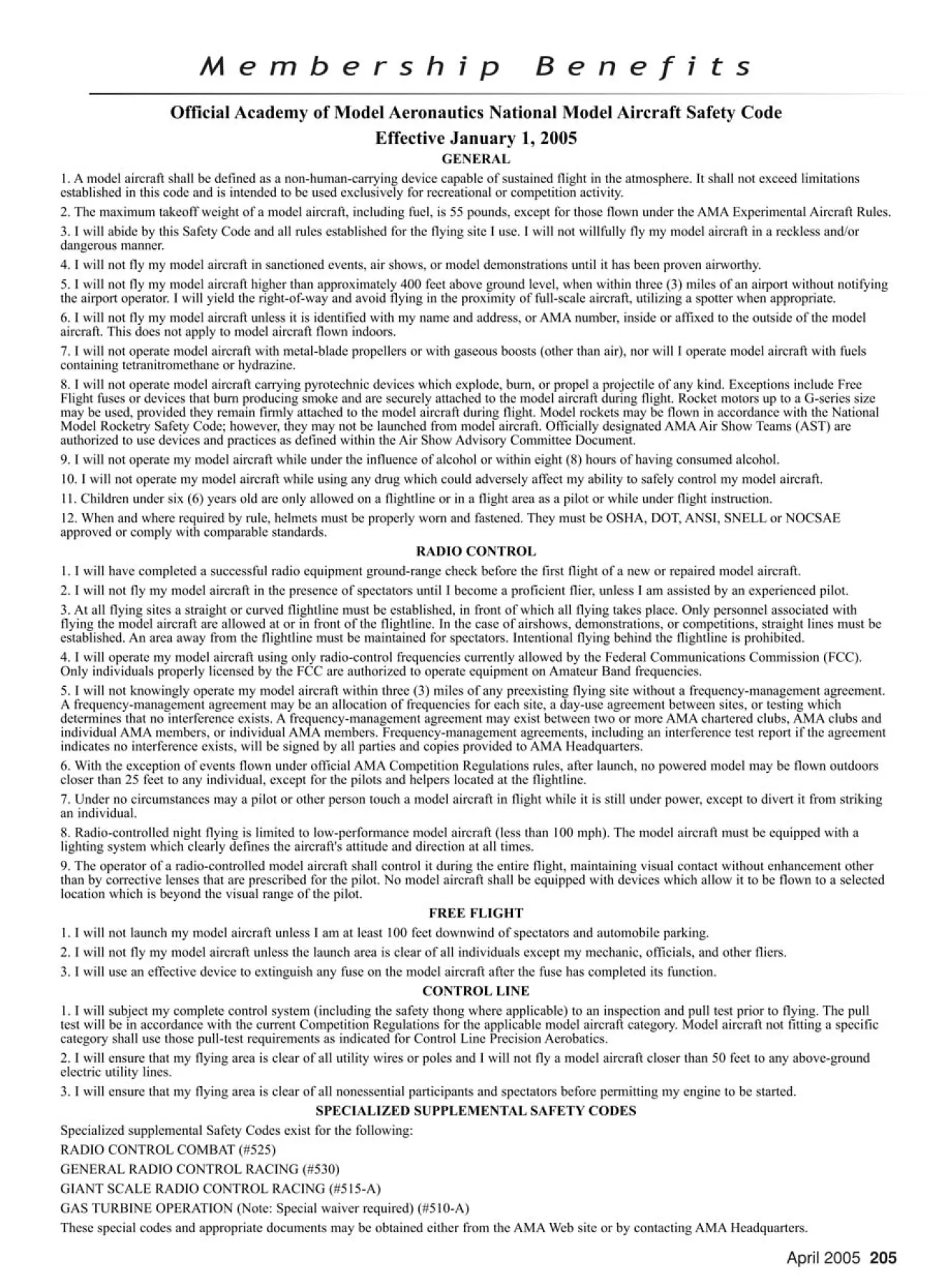 Membership Benefits

Official Academy of Model Aeronautics National Model Aircraft Safety Code

Effective January 1, 2005

GENERAL

1. A model aircraft shall be defined as a non-human-carrying device capable of sustained flight in the atmosphere. It shall not exceed limitations established in this code and is intended to be used exclusively for recreational or competition activity.

2. The maximum takeoff weight of a model aircraft, including fuel, is 55 pounds, except for those flown under the AMA Experimental Aircraft Rules.

3. I will abide by this Safety Code and all rules established for the flying site I use. I will not willfully fly my model aircraft in a reckless and/or dangerous manner.

4. I will not fly my model aircraft in sanctioned events, air shows, or model demonstrations until it has been proven airworthy.

5. I will not fly my model aircraft higher than approximately 400 feet above ground level, when within three (3) miles of an airport without notifying the airport operator. I will yield the right-of-way and avoid flying in the proximity of full-scale aircraft, utilizing a spotter when appropriate.

6. I will not fly my model aircraft unless it is identified with my name and address, or AMA number, inside or affixed to the outside of the model aircraft. This does not apply to model aircraft flown indoors.

7. I will not operate model aircraft with metal-blade propellers or with gaseous boosts (other than air), nor will I operate model aircraft with fuels containing tetranitromethane or hydrazine.

8. I will not operate model aircraft carrying pyrotechnic devices which explode, burn, or propel a projectile of any kind. Exceptions include Free Flight fuses or devices that burn producing smoke and are securely attached to the model aircraft during flight. Rocket motors up to a G-series size may be used, provided they remain firmly attached to the model aircraft during flight. Model rockets may be flown in accordance with the National Model Rocketry Safety Code; however, they may not be launched from model aircraft. Officially designated AMA Air Show Teams (AST) are authorized to use devices and practices as defined within the Air Show Advisory Committee Document.

9. I will not operate my model aircraft while under the influence of alcohol or within eight (8) hours of having consumed alcohol.

10. I will not operate my model aircraft while using any drug which could adversely affect my ability to safely control my model aircraft.

11. Children under six (6) years old are only allowed on a flightline or in a flight area as a pilot or while under flight instruction.

12. When and where required by rule, helmets must be properly worn and fastened. They must be OSHA, DOT, ANSI, SNELL or NOCSAE approved or comply with comparable standards.

RADIO CONTROL

1. I will have completed a successful radio equipment ground-range check before the first flight of a new or repaired model aircraft.

2. I will not fly my model aircraft in the presence of spectators until I become a proficient flier, unless I am assisted by an experienced pilot.

3. At all flying sites a straight or curved flightline must be established, in front of which all flying takes place. Only personnel associated with flying the model aircraft are allowed at or in front of the flightline. In the case of airshows, demonstrations, or competitions, straight lines must be established. An area away from the flightline must be maintained for spectators. Intentional flying behind the flightline is prohibited.

4. I will operate my model aircraft using only radio-control frequencies currently allowed by the Federal Communications Commission (FCC). Only individuals properly licensed by the FCC are authorized to operate equipment on Amateur Band frequencies.

5. I will not knowingly operate my model aircraft within three (3) miles of any preexisting flying site without a frequency-management agreement. A frequency-management agreement may be an allocation of frequencies for each site, a day-use agreement between sites, or testing which determines that no interference exists. A frequency-management agreement may exist between two or more AMA chartered clubs, AMA clubs and individual AMA members, or individual AMA members. Frequency-management agreements, including an interference test report if the agreement indicates no interference exists, will be signed by all parties and copies provided to AMA Headquarters.

6. With the exception of events flown under official AMA Competition Regulations rules, after launch, no powered model may be flown outdoors closer than 25 feet to any individual, except for the pilots and helpers located at the flightline.

7. Under no circumstances may a pilot or other person touch a model aircraft in flight while it is still under power, except to divert it from striking an individual.

8. Radio-controlled night flying is limited to low-performance model aircraft (less than 100 mph). The model aircraft must be equipped with a lighting system which clearly defines the aircraft's attitude and direction at all times.

9. The operator of a radio-controlled model aircraft shall control it during the entire flight, maintaining visual contact without enhancement other than by corrective lenses that are prescribed for the pilot. No model aircraft shall be equipped with devices which allow it to be flown to a selected location which is beyond the visual range of the pilot.

FREE FLIGHT

1. I will not launch my model aircraft unless I am at least 100 feet downwind of spectators and automobile parking.

2. I will not fly my model aircraft unless the launch area is clear of all individuals except my mechanic, officials, and other fliers.

3. I will use an effective device to extinguish any fuse on the model aircraft after the fuse has completed its function.

CONTROL LINE

1. I will subject my complete control system (including the safety thong where applicable) to an inspection and pull test prior to flying. The pull test will be in accordance with the current Competition Regulations for the applicable model aircraft category. Model aircraft not fitting a specific category shall use those pull-test requirements as indicated for Control Line Precision Aerobatics.

2. I will ensure that my flying area is clear of all utility wires or poles and I will not fly a model aircraft closer than 50 feet to any above-ground electric utility lines.

3. I will ensure that my flying area is clear of all nonessential participants and spectators before permitting my engine to be started.

SPECIALIZED SUPPLEMENTAL SAFETY CODES

Specialized supplemental Safety Codes exist for the following:

RADIO CONTROL COMBAT (#525)

GENERAL RADIO CONTROL RACING (#530)

GIANT SCALE RADIO CONTROL RACING (#515-A)

GAS TURBINE OPERATION (Note: Special waiver required) (#510-A)

These special codes and appropriate documents may be obtained either from the AMA Web site or by contacting AMA Headquarters.

April 2005 205